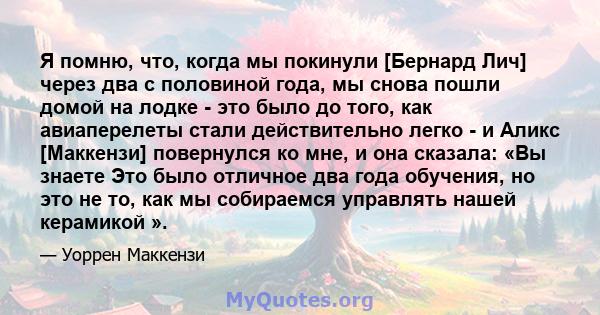 Я помню, что, когда мы покинули [Бернард Лич] через два с половиной года, мы снова пошли домой на лодке - это было до того, как авиаперелеты стали действительно легко - и Аликс [Маккензи] повернулся ко мне, и она сказала: «Вы знаете Это было отличное два года обучения, но это не то, как мы собираемся управлять нашей керамикой ».

— Уоррен Маккензи

MyQuotes.org